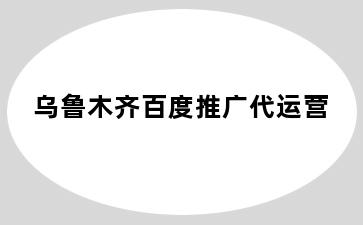 乌鲁木齐百度推广代运营